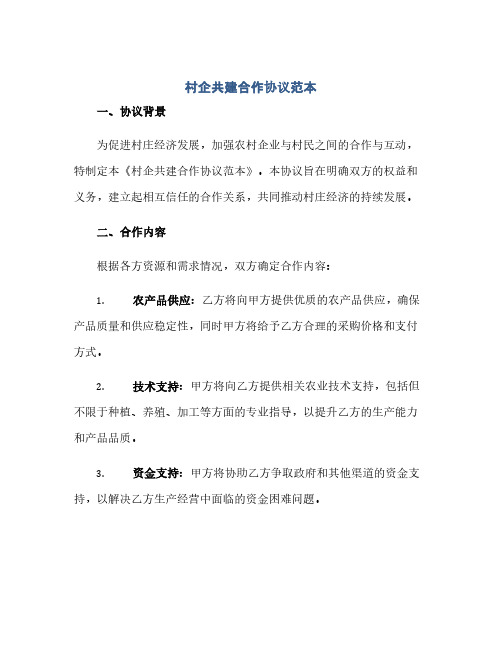 村企共建合作协议范本

一、协议背景

为促进村庄经济发展，加强农村企业与村民之间的合作与互动，特制定本《村企共建合作协议范本》。本协议旨在明确双方的权益和义务，建立起相互信任的合作关系，共同推动村庄经济的持续发展。

二、合作内容

根据各方资源和需求情况，双方确定合作内容：

1. 农产品供应：乙方将向甲方提供优质的农产品供应，确保产品质量和供应稳定性，同时甲方将给予乙方合理的采购价格和支付方式。

2. 技术支持：甲方将向乙方提供相关农业技术支持，包括但不限于种植、养殖、加工等方面的专业指导，以提升乙方的生产能力和产品品质。

3. 资金支持：甲方将协助乙方争取政府和其他渠道的资金支持，以解决乙方生产经营中面临的资金困难问题。